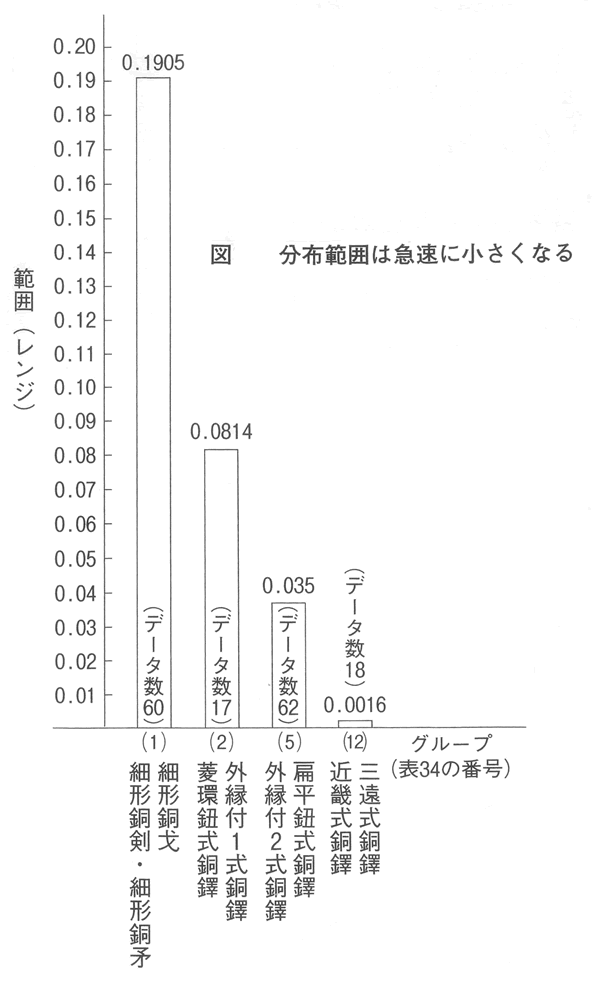 図　分布範囲は急速に小さくなる

範囲（レンジ）

0.20
0.19
0.18
0.17
0.16
0.15
0.14
0.13
0.12
0.11
0.10
0.09
0.08
0.07
0.06
0.05
0.04
0.03
0.02
0.01

0.1905
（データ数60）
0.0814
（データ数17）
0.035
（データ数62）
（データ数18）
0.0016

(1) 細形銅戈 細形銅剣・細形銅矛
(2) 外縁付1式銅鐸 菱環鈕式銅鐸
(5) 扁平鈕式銅鐸 外縁付2式銅鐸
(12) 三遠式銅鐸 近畿式銅鐸

グループ
（表34の番号）